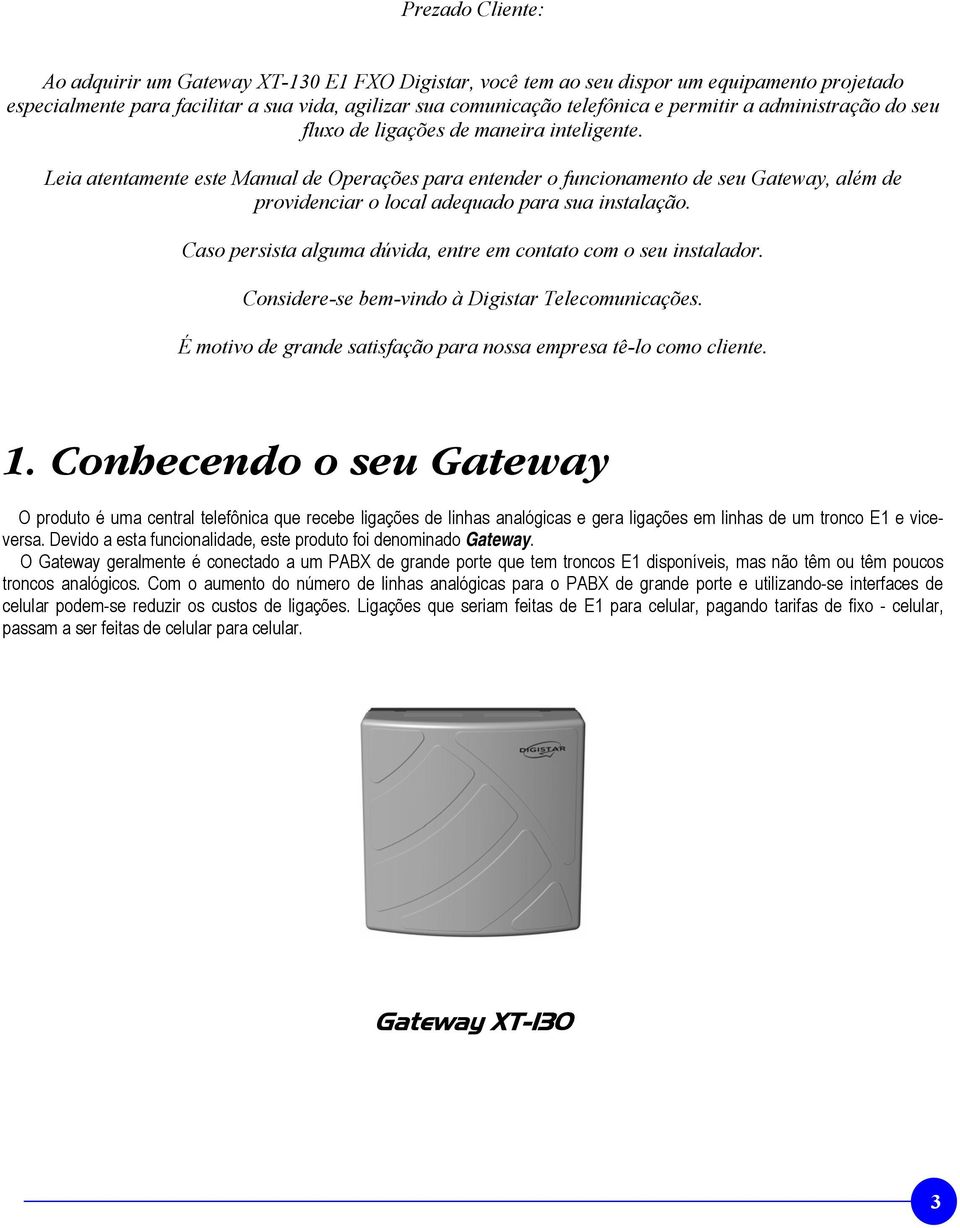 Prezado Cliente:

Ao adquirir um Gateway XT-130 E1 FXO Digistar, você tem ao seu dispor um equipamento projetado especialmente para facilitar a sua vida, agilizar sua comunicação telefônica e permitir a administração do seu fluxo de ligações de maneira inteligente.

Leia atentamente este Manual de Operações para entender o funcionamento de seu Gateway, além de providenciar o local adequado para sua instalação.

Caso persista alguma dúvida, entre em contato com o seu instalador.

Considere-se bem-vindo à Digistar Telecomunicações.

É motivo de grande satisfação para nossa empresa tê-lo como cliente.

1. Conhecendo o seu Gateway

O produto é uma central telefônica que recebe ligações de linhas analógicas e gera ligações em linhas de um tronco E1 e vice-versa. Devido a esta funcionalidade, este produto foi denominado Gateway.
O Gateway geralmente é conectado a um PABX de grande porte que tem troncos E1 disponíveis, mas não têm ou têm poucos troncos analógicos. Com o aumento do número de linhas analógicas para o PABX de grande porte e utilizando-se interfaces de celular podem-se reduzir os custos de ligações. Ligações que seriam feitas de E1 para celular, pagando tarifas de fixo - celular, passam a ser feitas de celular para celular.

DIGISTAR

Gateway XT-130

3